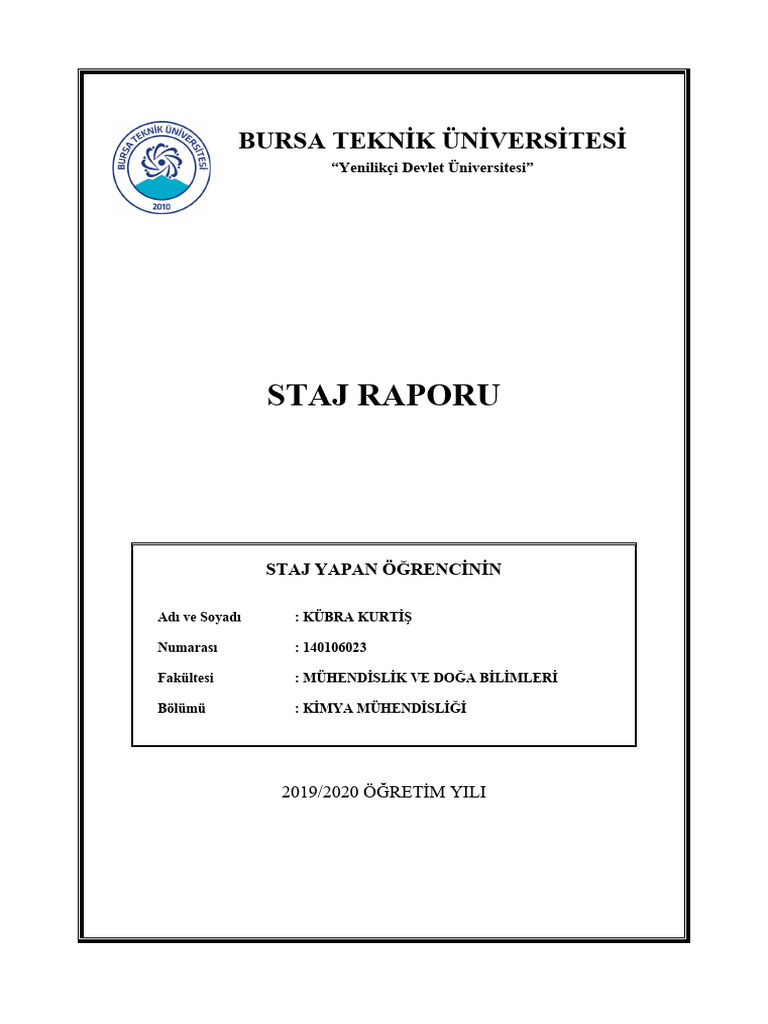 BURSA TEKNİK ÜNİVERSİTESİ
2010

BURSA TEKNİK ÜNİVERSİTESİ

"Yenilikçi Devlet Üniversitesi"

STAJ RAPORU

STAJ YAPAN ÖĞRENCİNİN

Adı ve Soyadı : KÜBRA KURTİŞ

Numarası : 140106023

Fakültesi : MÜHENDİSLİK VE DOĞA BİLİMLERİ

Bölümü : KİMYA MÜHENDİSLİĞİ

2019/2020 ÖĞRETİM YILI